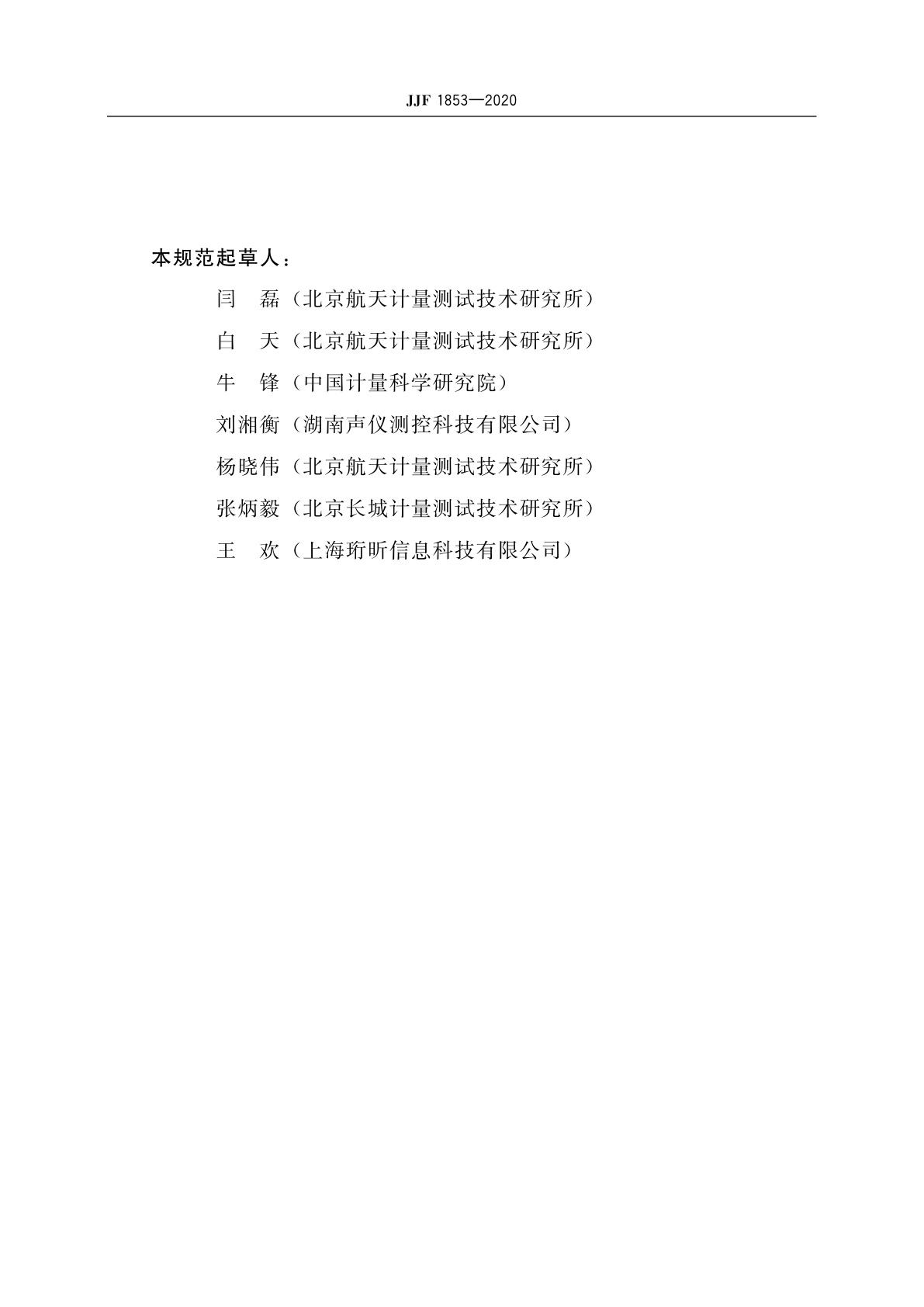 JJF 1853—2020

本规范起草人：

闫　磊（北京航天计量测试技术研究所）

白　天（北京航天计量测试技术研究所）

牛　锋（中国计量科学研究院）

刘湘衡（湖南声仪测控科技有限公司）

杨晓伟（北京航天计量测试技术研究所）

张炳毅（北京长城计量测试技术研究所）

王　欢（上海珩昕信息科技有限公司）